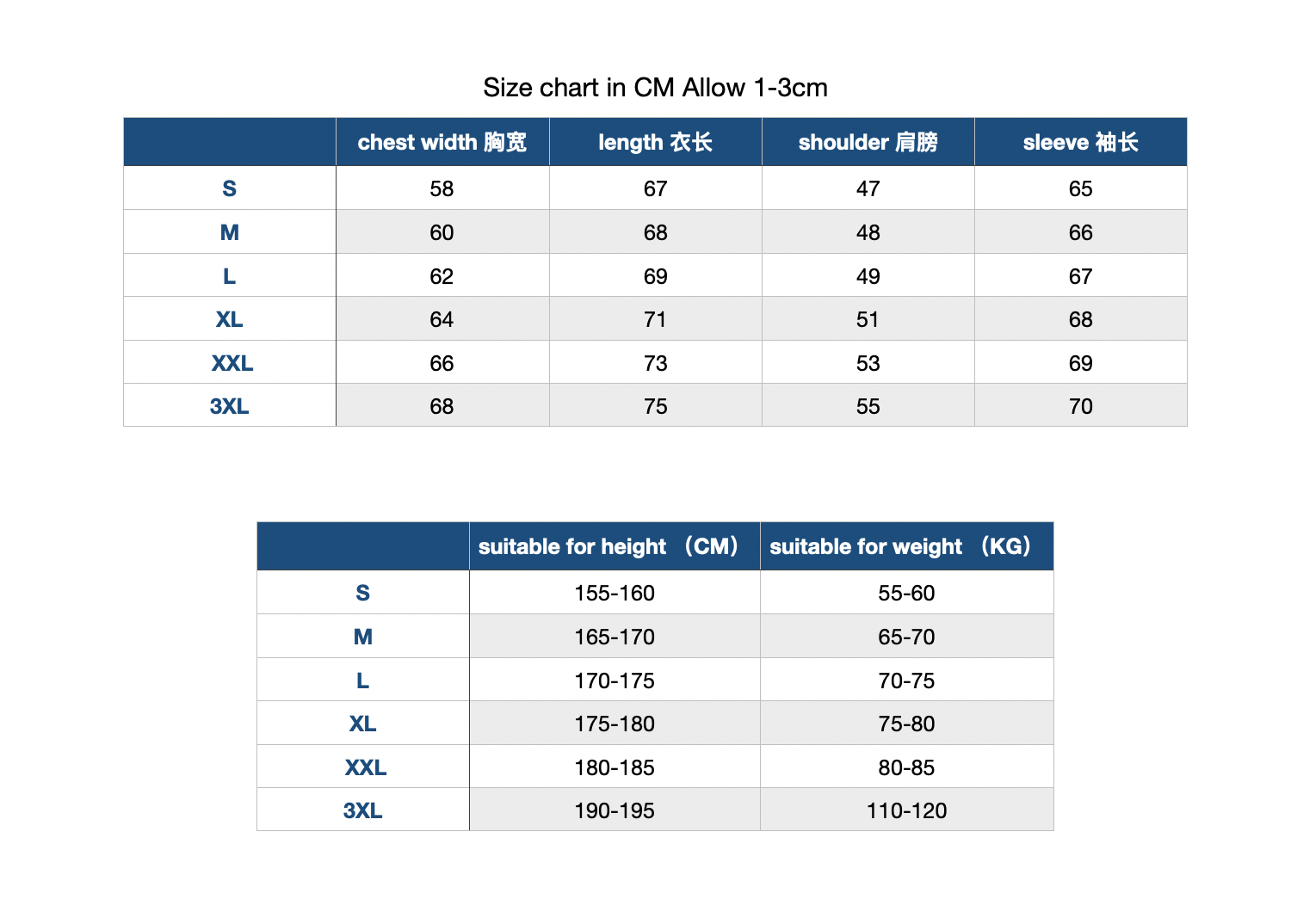 Size chart in CM Allow 1-3cm

|  | chest width 胸宽 | length 衣长 | shoulder 肩膀 | sleeve 袖长 |
|---|---|---|---|---|
| S | 58 | 67 | 47 | 65 |
| M | 60 | 68 | 48 | 66 |
| L | 62 | 69 | 49 | 67 |
| XL | 64 | 71 | 51 | 68 |
| XXL | 66 | 73 | 53 | 69 |
| 3XL | 68 | 75 | 55 | 70 |

|  | suitable for height （CM） | suitable for weight （KG） |
|---|---|---|
| S | 155-160 | 55-60 |
| M | 165-170 | 65-70 |
| L | 170-175 | 70-75 |
| XL | 175-180 | 75-80 |
| XXL | 180-185 | 80-85 |
| 3XL | 190-195 | 110-120 |